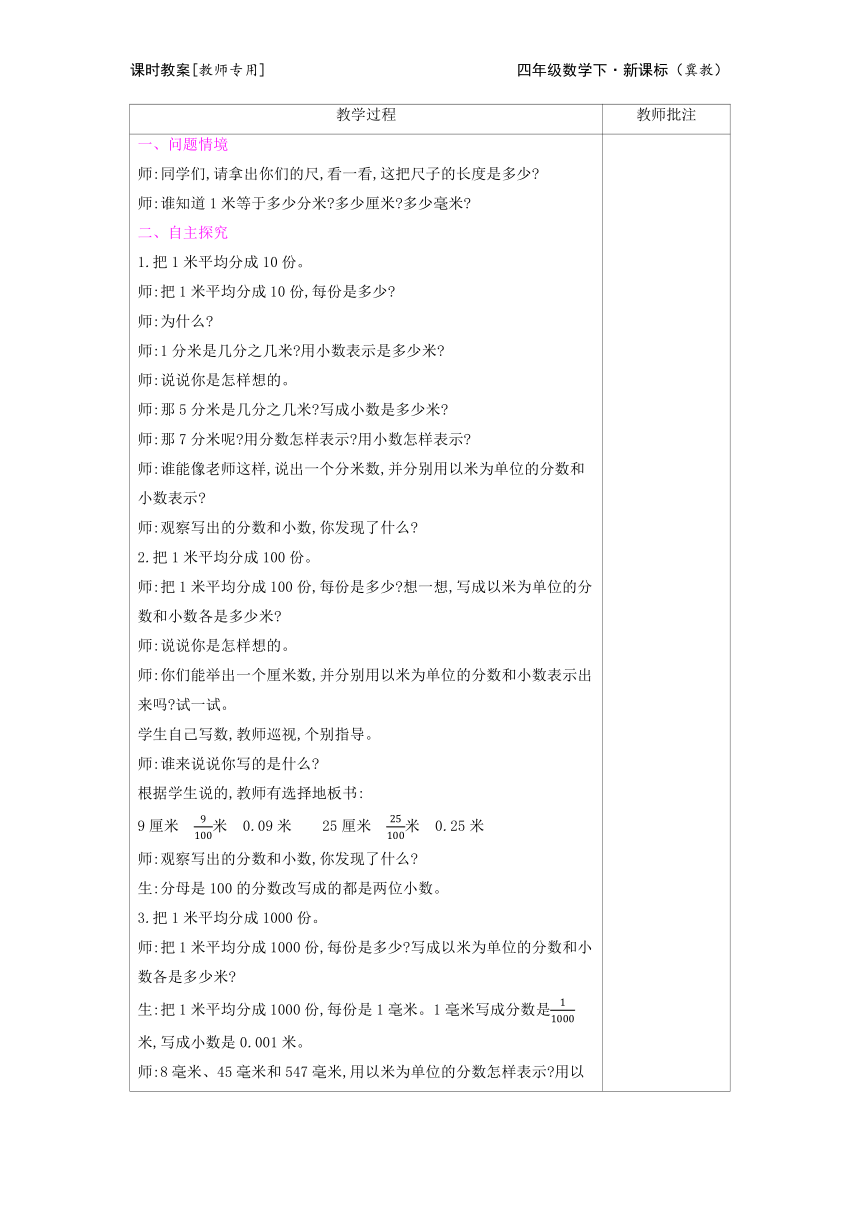 课时教案[教师专用]　　　　　　　　　　　　　　四年级数学下·新课标（冀教）

| 教学过程 | 教师批注 |
|---|---|
| 一、问题情境<br>师:同学们,请拿出你们的尺,看一看,这把尺子的长度是多少?<br>师:谁知道1米等于多少分米?多少厘米?多少毫米?<br>二、自主探究<br>1.把1米平均分成10份。<br>师:把1米平均分成10份,每份是多少?<br>师:为什么?<br>师:1分米是几分之几米?用小数表示是多少米?<br>师:说说你是怎样想的。<br>师:那5分米是几分之几米?写成小数是多少米?<br>师:那7分米呢?用分数怎样表示?用小数怎样表示?<br>师:谁能像老师这样,说出一个分米数,并分别用以米为单位的分数和小数表示?<br>师:观察写出的分数和小数,你发现了什么?<br>2.把1米平均分成100份。<br>师:把1米平均分成100份,每份是多少?想一想,写成以米为单位的分数和小数各是多少米?<br>师:说说你是怎样想的。<br>师:你们能举出一个厘米数,并分别用以米为单位的分数和小数表示出来吗?试一试。<br>学生自己写数,教师巡视,个别指导。<br>师:谁来说说你写的是什么?<br>根据学生说的,教师有选择地板书:<br>9厘米　$\frac{9}{100}$米　0.09米　　25厘米　$\frac{25}{100}$米　0.25米<br>师:观察写出的分数和小数,你发现了什么?<br>生:分母是100的分数改写成的都是两位小数。<br>3.把1米平均分成1000份。<br>师:把1米平均分成1000份,每份是多少?写成以米为单位的分数和小数各是多少米?<br>生:把1米平均分成1000份,每份是1毫米。1毫米写成分数是$\frac{1}{1000}$米,写成小数是0.001米。<br>师:8毫米、45毫米和547毫米,用以米为单位的分数怎样表示?用以 | |